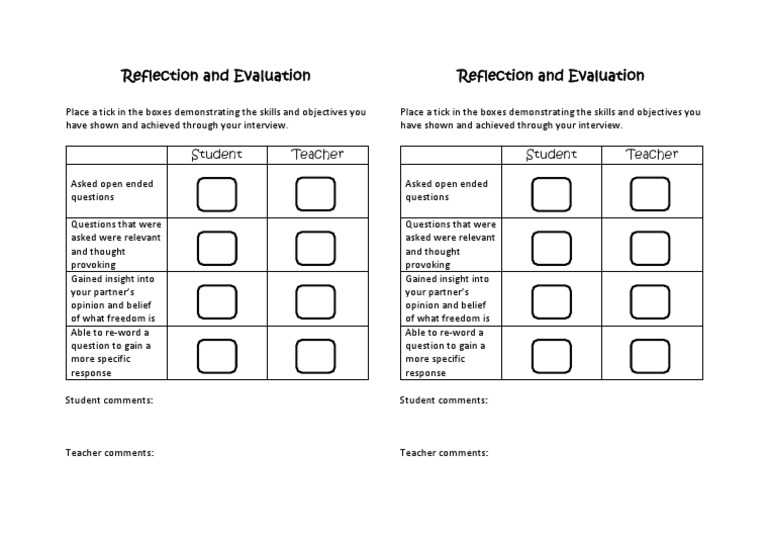 Reflection and Evaluation

Place a tick in the boxes demonstrating the skills and objectives you have shown and achieved through your interview.

| | Student | Teacher |
|---|---|---|
| Asked open ended questions | | |
| Questions that were asked were relevant and thought provoking | | |
| Gained insight into your partner's opinion and belief of what freedom is | | |
| Able to re-word a question to gain a more specific response | | |

Student comments:

Teacher comments:

Reflection and Evaluation

Place a tick in the boxes demonstrating the skills and objectives you have shown and achieved through your interview.

| | Student | Teacher |
|---|---|---|
| Asked open ended questions | | |
| Questions that were asked were relevant and thought provoking | | |
| Gained insight into your partner's opinion and belief of what freedom is | | |
| Able to re-word a question to gain a more specific response | | |

Student comments:

Teacher comments: